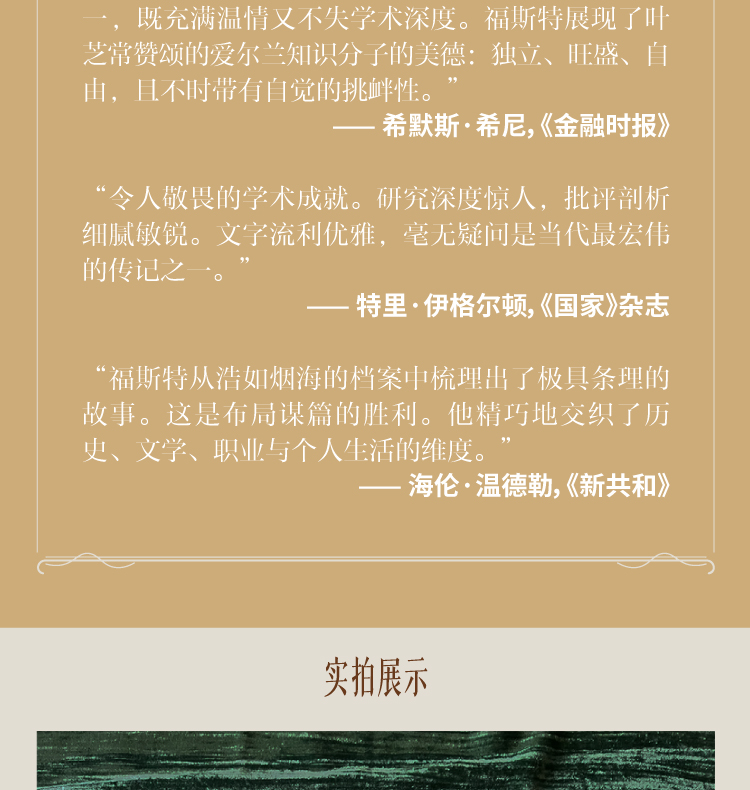 一，既充满温情又不失学术深度。福斯特展现了叶芝常赞颂的爱尔兰知识分子的美德：独立、旺盛、自由，且不时带有自觉的挑衅性。”

—— 希默斯·希尼,《金融时报》

“令人敬畏的学术成就。研究深度惊人，批评剖析细腻敏锐。文字流利优雅，毫无疑问是当代最宏伟的传记之一。”

—— 特里·伊格尔顿,《国家》杂志

“福斯特从浩如烟海的档案中梳理出了极具条理的故事。这是布局谋篇的胜利。他精巧地交织了历史、文学、职业与个人生活的维度。”

—— 海伦·温德勒,《新共和》

实拍展示